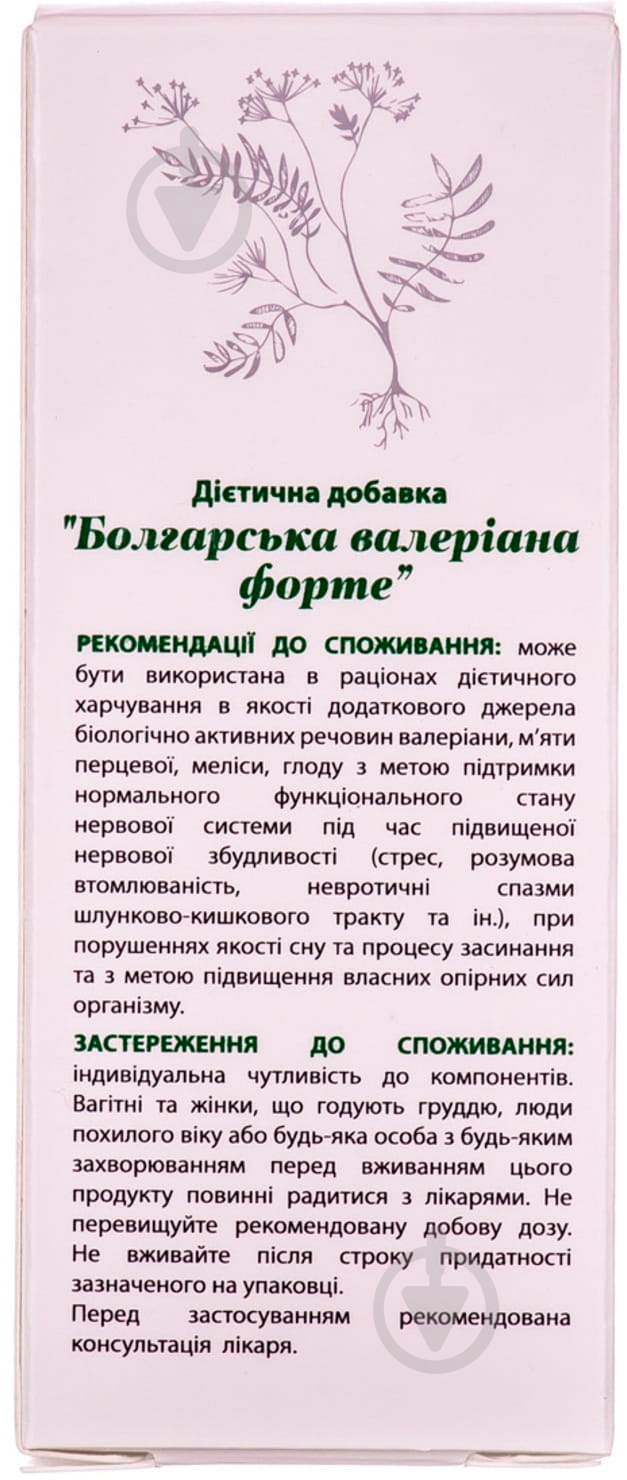 Дієтична добавка
"Болгарська валеріана форте"

РЕКОМЕНДАЦІЇ ДО СПОЖИВАННЯ: може бути використана в раціонах дієтичного харчування в якості додаткового джерела біологічно активних речовин валеріани, м'яти перцевої, меліси, глоду з метою підтримки нормального функціонального стану нервової системи під час підвищеної нервової збудливості (стрес, розумова втомлюваність, невротичні спазми шлунково-кишкового тракту та ін.), при порушеннях якості сну та процесу засинання та з метою підвищення власних опірних сил організму.

ЗАСТЕРЕЖЕННЯ ДО СПОЖИВАННЯ: індивідуальна чутливість до компонентів. Вагітні та жінки, що годують груддю, люди похилого віку або будь-яка особа з будь-яким захворюванням перед вживанням цього продукту повинні радитися з лікарями. Не перевищуйте рекомендовану добову дозу. Не вживайте після строку придатності зазначеного на упаковці.
Перед застосуванням рекомендована консультація лікаря.